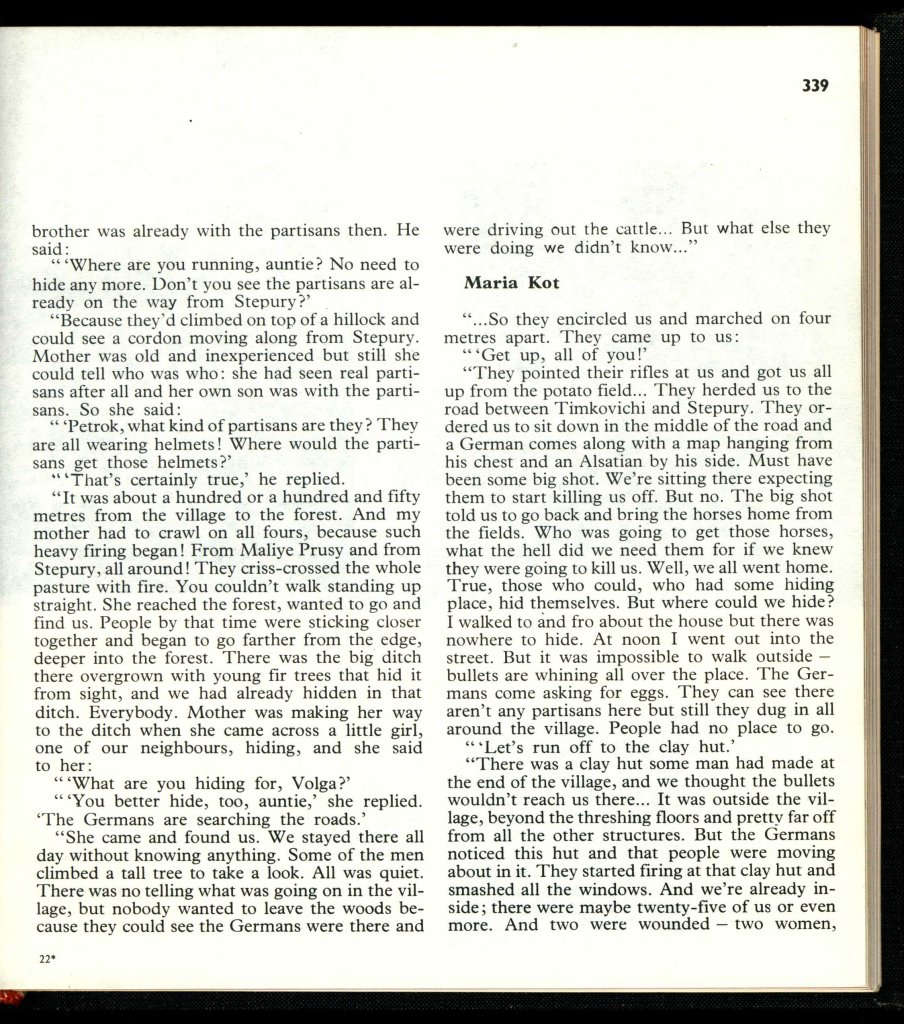 339

brother was already with the partisans then. He said:

"'Where are you running, auntie? No need to hide any more. Don't you see the partisans are already on the way from Stepury?'

"Because they'd climbed on top of a hillock and could see a cordon moving along from Stepury. Mother was old and inexperienced but still she could tell who was who: she had seen real partisans after all and her own son was with the partisans. So she said:

"'Petrok, what kind of partisans are they? They are all wearing helmets! Where would the partisans get those helmets?'

"'That's certainly true,' he replied.

"It was about a hundred or a hundred and fifty metres from the village to the forest. And my mother had to crawl on all fours, because such heavy firing began! From Maliye Prusy and from Stepury, all around! They criss-crossed the whole pasture with fire. You couldn't walk standing up straight. She reached the forest, wanted to go and find us. People by that time were sticking closer together and began to go farther from the edge, deeper into the forest. There was the big ditch there overgrown with young fir trees that hid it from sight, and we had already hidden in that ditch. Everybody. Mother was making her way to the ditch when she came across a little girl, one of our neighbours, hiding, and she said to her:

"'What are you hiding for, Volga?'

"'You better hide, too, auntie,' she replied. 'The Germans are searching the roads.'

"She came and found us. We stayed there all day without knowing anything. Some of the men climbed a tall tree to take a look. All was quiet. There was no telling what was going on in the village, but nobody wanted to leave the woods because they could see the Germans were there and were driving out the cattle... But what else they were doing we didn't know..."

Maria Kot

"...So they encircled us and marched on four metres apart. They came up to us:

"'Get up, all of you!'

"They pointed their rifles at us and got us all up from the potato field... They herded us to the road between Timkovichi and Stepury. They ordered us to sit down in the middle of the road and a German comes along with a map hanging from his chest and an Alsatian by his side. Must have been some big shot. We're sitting there expecting them to start killing us off. But no. The big shot told us to go back and bring the horses home from the fields. Who was going to get those horses, what the hell did we need them for if we knew they were going to kill us. Well, we all went home. True, those who could, who had some hiding place, hid themselves. But where could we hide? I walked to and fro about the house but there was nowhere to hide. At noon I went out into the street. But it was impossible to walk outside – bullets are whining all over the place. The Germans come asking for eggs. They can see there aren't any partisans here but still they dug in all around the village. People had no place to go.

"'Let's run off to the clay hut.'

"There was a clay hut some man had made at the end of the village, and we thought the bullets wouldn't reach us there... It was outside the village, beyond the threshing floors and pretty far off from all the other structures. But the Germans noticed this hut and that people were moving about in it. They started firing at that clay hut and smashed all the windows. And we're already inside; there were maybe twenty-five of us or even more. And two were wounded – two women,

22*